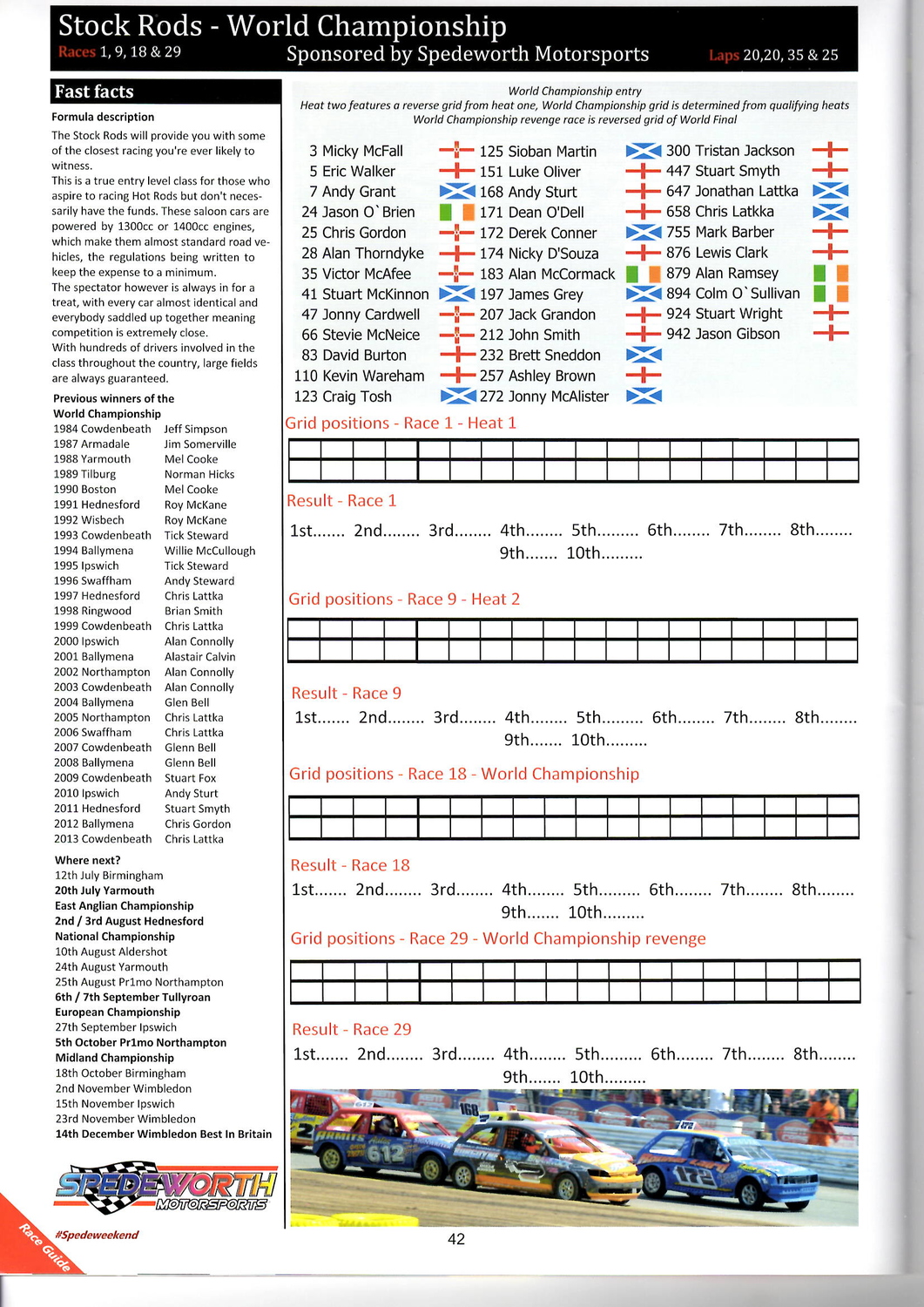 Stock Rods - World Championship
Races 1, 9, 18 & 29
Sponsored by Spedeworth Motorsports
Laps 20,20, 35 & 25

Fast facts

Formula description

The Stock Rods will provide you with some of the closest racing you're ever likely to witness.
This is a true entry level class for those who aspire to racing Hot Rods but don't necessarily have the funds. These saloon cars are powered by 1300cc or 1400cc engines, which make them almost standard road vehicles, the regulations being written to keep the expense to a minimum.
The spectator however is always in for a treat, with every car almost identical and everybody saddled up together meaning competition is extremely close.
With hundreds of drivers involved in the class throughout the country, large fields are always guaranteed.

Previous winners of the World Championship

| | |
|---|---|
| 1984 Cowdenbeath | Jeff Simpson |
| 1987 Armadale | Jim Somerville |
| 1988 Yarmouth | Mel Cooke |
| 1989 Tilburg | Norman Hicks |
| 1990 Boston | Mel Cooke |
| 1991 Hednesford | Roy McKane |
| 1992 Wisbech | Roy McKane |
| 1993 Cowdenbeath | Tick Steward |
| 1994 Ballymena | Willie McCullough |
| 1995 Ipswich | Tick Steward |
| 1996 Swaffham | Andy Steward |
| 1997 Hednesford | Chris Lattka |
| 1998 Ringwood | Brian Smith |
| 1999 Cowdenbeath | Chris Lattka |
| 2000 Ipswich | Alan Connolly |
| 2001 Ballymena | Alastair Calvin |
| 2002 Northampton | Alan Connolly |
| 2003 Cowdenbeath | Alan Connolly |
| 2004 Ballymena | Glen Bell |
| 2005 Northampton | Chris Lattka |
| 2006 Swaffham | Chris Lattka |
| 2007 Cowdenbeath | Glenn Bell |
| 2008 Ballymena | Glenn Bell |
| 2009 Cowdenbeath | Stuart Fox |
| 2010 Ipswich | Andy Sturt |
| 2011 Hednesford | Stuart Smyth |
| 2012 Ballymena | Chris Gordon |
| 2013 Cowdenbeath | Chris Lattka |

Where next?
12th July Birmingham
20th July Yarmouth
East Anglian Championship
2nd / 3rd August Hednesford
National Championship
10th August Aldershot
24th August Yarmouth
25th August Pr1mo Northampton
6th / 7th September Tullyroan
European Championship
27th September Ipswich
5th October Pr1mo Northampton
Midland Championship
18th October Birmingham
2nd November Wimbledon
15th November Ipswich
23rd November Wimbledon
14th December Wimbledon Best In Britain

SPEDEWORTH MOTORSPORTS
#Spedeweekend
Race Guide

World Championship entry
Heat two features a reverse grid from heat one, World Championship grid is determined from qualifying heats
World Championship revenge race is reversed grid of World Final

3 Micky McFall
5 Eric Walker
7 Andy Grant
24 Jason O`Brien
25 Chris Gordon
28 Alan Thorndyke
35 Victor McAfee
41 Stuart McKinnon
47 Jonny Cardwell
66 Stevie McNeice
83 David Burton
110 Kevin Wareham
123 Craig Tosh

125 Sioban Martin
151 Luke Oliver
168 Andy Sturt
171 Dean O'Dell
172 Derek Conner
174 Nicky D'Souza
183 Alan McCormack
197 James Grey
207 Jack Grandon
212 John Smith
232 Brett Sneddon
257 Ashley Brown
272 Jonny McAlister

300 Tristan Jackson
447 Stuart Smyth
647 Jonathan Lattka
658 Chris Latkka
755 Mark Barber
876 Lewis Clark
879 Alan Ramsey
894 Colm O`Sullivan
924 Stuart Wright
942 Jason Gibson

Grid positions - Race 1 - Heat 1

Result - Race 1
1st....... 2nd........ 3rd........ 4th........ 5th......... 6th........ 7th........ 8th........
9th....... 10th.........

Grid positions - Race 9 - Heat 2

Result - Race 9
1st....... 2nd........ 3rd........ 4th........ 5th......... 6th........ 7th........ 8th........
9th....... 10th.........

Grid positions - Race 18 - World Championship

Result - Race 18
1st....... 2nd........ 3rd........ 4th........ 5th......... 6th........ 7th........ 8th........
9th....... 10th.........

Grid positions - Race 29 - World Championship revenge

Result - Race 29
1st....... 2nd........ 3rd........ 4th........ 5th......... 6th........ 7th........ 8th........
9th....... 10th.........

612
168
172

42